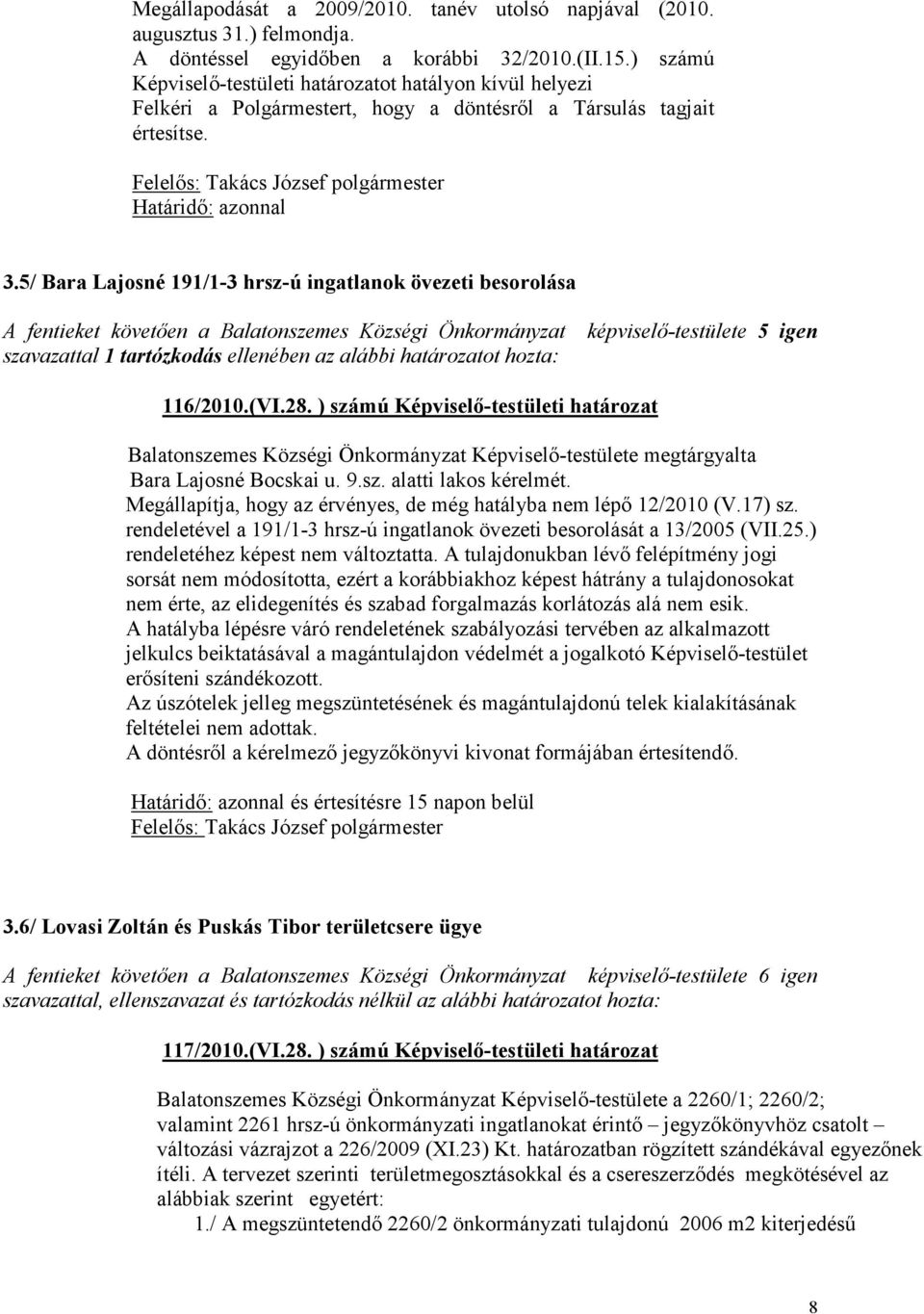 Megállapodását a 2009/2010. tanév utolsó napjával (2010. augusztus 31.) felmondja.
A döntéssel egyidőben a korábbi 32/2010.(II.15.) számú Képviselő-testületi határozatot hatályon kívül helyezi
Felkéri a Polgármestert, hogy a döntésről a Társulás tagjait értesítse.

Felelős: Takács József polgármester
Határidő: azonnal

3.5/ Bara Lajosné 191/1-3 hrsz-ú ingatlanok övezeti besorolása

A fentieket követően a Balatonszemes Községi Önkormányzat képviselő-testülete 5 igen szavazattal 1 tartózkodás ellenében az alábbi határozatot hozta:

116/2010.(VI.28. ) számú Képviselő-testületi határozat

Balatonszemes Községi Önkormányzat Képviselő-testülete megtárgyalta Bara Lajosné Bocskai u. 9.sz. alatti lakos kérelmét.
Megállapítja, hogy az érvényes, de még hatályba nem lépő 12/2010 (V.17) sz. rendeletével a 191/1-3 hrsz-ú ingatlanok övezeti besorolását a 13/2005 (VII.25.) rendeletéhez képest nem változtatta. A tulajdonukban lévő felépítmény jogi sorsát nem módosította, ezért a korábbiakhoz képest hátrány a tulajdonosokat nem érte, az elidegenítés és szabad forgalmazás korlátozás alá nem esik.
A hatályba lépésre váró rendeletének szabályozási tervében az alkalmazott jelkulcs beiktatásával a magántulajdon védelmét a jogalkotó Képviselő-testület erősíteni szándékozott.
Az úszótelek jelleg megszüntetésének és magántulajdonú telek kialakításának feltételei nem adottak.
A döntésről a kérelmező jegyzőkönyvi kivonat formájában értesítendő.

Határidő: azonnal és értesítésre 15 napon belül
Felelős: Takács József polgármester

3.6/ Lovasi Zoltán és Puskás Tibor területcsere ügye

A fentieket követően a Balatonszemes Községi Önkormányzat képviselő-testülete 6 igen szavazattal, ellenszavazat és tartózkodás nélkül az alábbi határozatot hozta:

117/2010.(VI.28. ) számú Képviselő-testületi határozat

Balatonszemes Községi Önkormányzat Képviselő-testülete a 2260/1; 2260/2; valamint 2261 hrsz-ú önkormányzati ingatlanokat érintő – jegyzőkönyvhöz csatolt – változási vázrajzot a 226/2009 (XI.23) Kt. határozatban rögzített szándékával egyezőnek ítéli. A tervezet szerinti területmegosztásokkal és a csereszerződés megkötésével az alábbiak szerint egyetért:
1./ A megszüntetendő 2260/2 önkormányzati tulajdonú 2006 m2 kiterjedésű

8